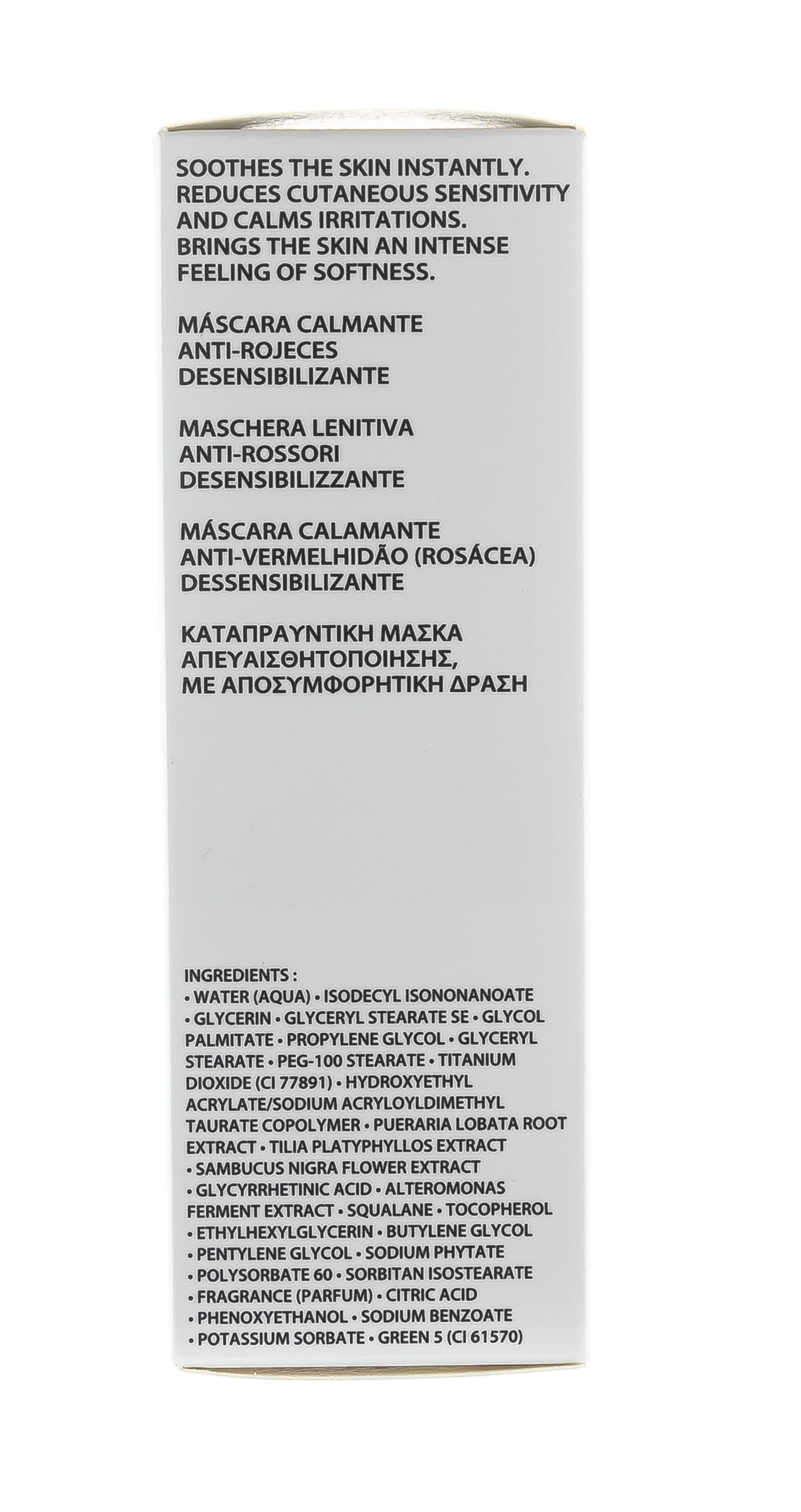 SOOTHES THE SKIN INSTANTLY. REDUCES CUTANEOUS SENSITIVITY AND CALMS IRRITATIONS. BRINGS THE SKIN AN INTENSE FEELING OF SOFTNESS.

MÁSCARA CALMANTE ANTI-ROJECES DESENSIBILIZANTE

MASCHERA LENITIVA ANTI-ROSSORI DESENSIBILIZZANTE

MÁSCARA CALAMANTE ANTI-VERMELHIDÃO (ROSÁCEA) DESSENSIBILIZANTE

ΚΑΤΑΠΡΑΥΝΤΙΚΗ ΜΑΣΚΑ ΑΠΕΥΑΙΣΘΗΤΟΠΟΙΗΣΗΣ, ΜΕ ΑΠΟΣΥΜΦΟΡΗΤΙΚΗ ΔΡΑΣΗ

INGREDIENTS :
• WATER (AQUA) • ISODECYL ISONONANOATE • GLYCERIN • GLYCERYL STEARATE SE • GLYCOL PALMITATE • PROPYLENE GLYCOL • GLYCERYL STEARATE • PEG-100 STEARATE • TITANIUM DIOXIDE (CI 77891) • HYDROXYETHYL ACRYLATE/SODIUM ACRYLOYLDIMETHYL TAURATE COPOLYMER • PUERARIA LOBATA ROOT EXTRACT • TILIA PLATYPHYLLOS EXTRACT • SAMBUCUS NIGRA FLOWER EXTRACT • GLYCYRRHETINIC ACID • ALTEROMONAS FERMENT EXTRACT • SQUALANE • TOCOPHEROL • ETHYLHEXYLGLYCERIN • BUTYLENE GLYCOL • PENTYLENE GLYCOL • SODIUM PHYTATE • POLYSORBATE 60 • SORBITAN ISOSTEARATE • FRAGRANCE (PARFUM) • CITRIC ACID • PHENOXYETHANOL • SODIUM BENZOATE • POTASSIUM SORBATE • GREEN 5 (CI 61570)